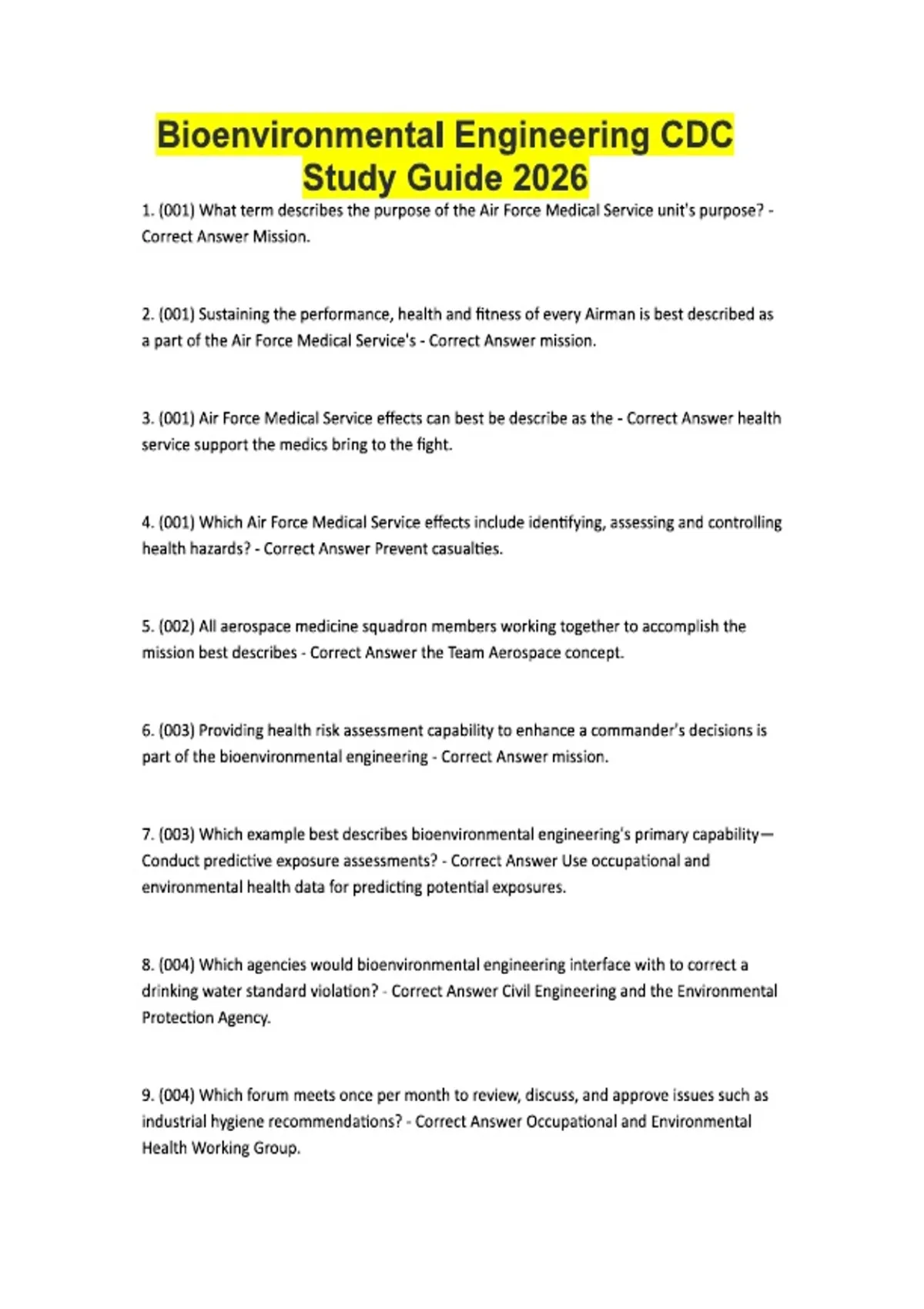 Bioenvironmental Engineering CDC Study Guide 2026

1. (001) What term describes the purpose of the Air Force Medical Service unit's purpose? - Correct Answer Mission.

2. (001) Sustaining the performance, health and fitness of every Airman is best described as a part of the Air Force Medical Service's - Correct Answer mission.

3. (001) Air Force Medical Service effects can best be describe as the - Correct Answer health service support the medics bring to the fight.

4. (001) Which Air Force Medical Service effects include identifying, assessing and controlling health hazards? - Correct Answer Prevent casualties.

5. (002) All aerospace medicine squadron members working together to accomplish the mission best describes - Correct Answer the Team Aerospace concept.

6. (003) Providing health risk assessment capability to enhance a commander's decisions is part of the bioenvironmental engineering - Correct Answer mission.

7. (003) Which example best describes bioenvironmental engineering's primary capability—Conduct predictive exposure assessments? - Correct Answer Use occupational and environmental health data for predicting potential exposures.

8. (004) Which agencies would bioenvironmental engineering interface with to correct a drinking water standard violation? - Correct Answer Civil Engineering and the Environmental Protection Agency.

9. (004) Which forum meets once per month to review, discuss, and approve issues such as industrial hygiene recommendations? - Correct Answer Occupational and Environmental Health Working Group.